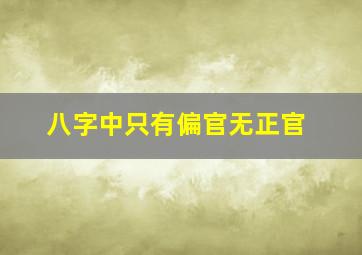 八字中只有偏官无正官